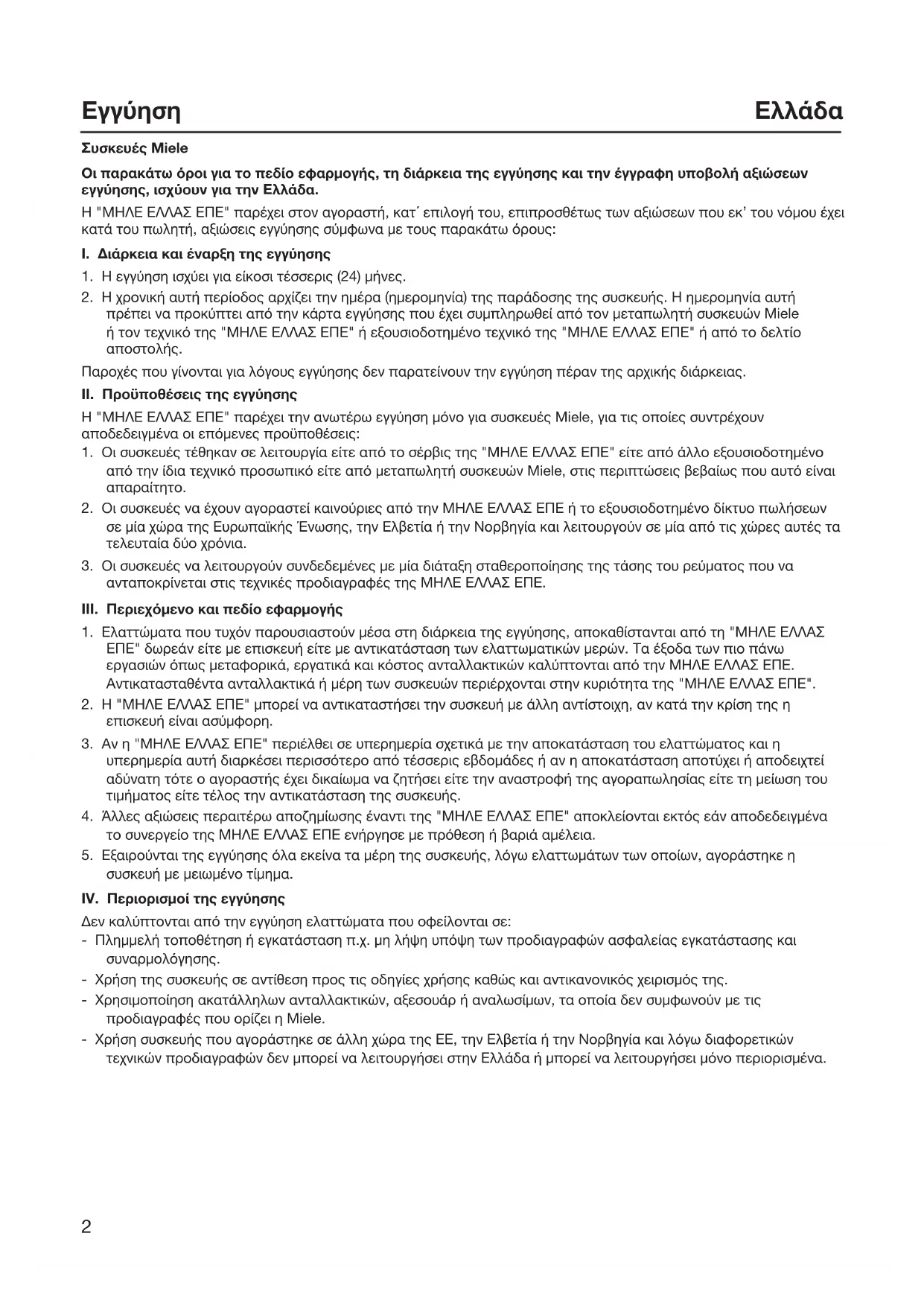 Εγγύηση

Ελλάδα

Συσκευές Miele

Οι παρακάτω όροι για το πεδίο εφαρμογής, τη διάρκεια της εγγύησης και την έγγραφη υποβολή αξιώσεων εγγύησης, ισχύουν για την Ελλάδα.

Η "ΜΗΛΕ ΕΛΛΑΣ ΕΠΕ" παρέχει στον αγοραστή, κατ΄ επιλογή του, επιπροσθέτως των αξιώσεων που εκ' του νόμου έχει κατά του πωλητή, αξιώσεις εγγύησης σύμφωνα με τους παρακάτω όρους:

I. Διάρκεια και έναρξη της εγγύησης

1. Η εγγύηση ισχύει για είκοσι τέσσερις (24) μήνες.

2. Η χρονική αυτή περίοδος αρχίζει την ημέρα (ημερομηνία) της παράδοσης της συσκευής. Η ημερομηνία αυτή πρέπει να προκύπτει από την κάρτα εγγύησης που έχει συμπληρωθεί από τον μεταπωλητή συσκευών Miele ή τον τεχνικό της "ΜΗΛΕ ΕΛΛΑΣ ΕΠΕ" ή εξουσιοδοτημένο τεχνικό της "ΜΗΛΕ ΕΛΛΑΣ ΕΠΕ" ή από το δελτίο αποστολής.

Παροχές που γίνονται για λόγους εγγύησης δεν παρατείνουν την εγγύηση πέραν της αρχικής διάρκειας.

II. Προϋποθέσεις της εγγύησης

Η "ΜΗΛΕ ΕΛΛΑΣ ΕΠΕ" παρέχει την ανωτέρω εγγύηση μόνο για συσκευές Miele, για τις οποίες συντρέχουν αποδεδειγμένα οι επόμενες προϋποθέσεις:

1. Οι συσκευές τέθηκαν σε λειτουργία είτε από το σέρβις της "ΜΗΛΕ ΕΛΛΑΣ ΕΠΕ" είτε από άλλο εξουσιοδοτημένο από την ίδια τεχνικό προσωπικό είτε από μεταπωλητή συσκευών Miele, στις περιπτώσεις βεβαίως που αυτό είναι απαραίτητο.

2. Οι συσκευές να έχουν αγοραστεί καινούριες από την ΜΗΛΕ ΕΛΛΑΣ ΕΠΕ ή το εξουσιοδοτημένο δίκτυο πωλήσεων σε μία χώρα της Ευρωπαϊκής Ένωσης, την Ελβετία ή την Νορβηγία και λειτουργούν σε μία από τις χώρες αυτές τα τελευταία δύο χρόνια.

3. Οι συσκευές να λειτουργούν συνδεδεμένες με μία διάταξη σταθεροποίησης της τάσης του ρεύματος που να ανταποκρίνεται στις τεχνικές προδιαγραφές της ΜΗΛΕ ΕΛΛΑΣ ΕΠΕ.

III. Περιεχόμενο και πεδίο εφαρμογής

1. Ελαττώματα που τυχόν παρουσιαστούν μέσα στη διάρκεια της εγγύησης, αποκαθίστανται από τη "ΜΗΛΕ ΕΛΛΑΣ ΕΠΕ" δωρεάν είτε με επισκευή είτε με αντικατάσταση των ελαττωματικών μερών. Τα έξοδα των πιο πάνω εργασιών όπως μεταφορικά, εργατικά και κόστος ανταλλακτικών καλύπτονται από την ΜΗΛΕ ΕΛΛΑΣ ΕΠΕ. Αντικατασταθέντα ανταλλακτικά ή μέρη των συσκευών περιέρχονται στην κυριότητα της "ΜΗΛΕ ΕΛΛΑΣ ΕΠΕ".

2. Η "ΜΗΛΕ ΕΛΛΑΣ ΕΠΕ" μπορεί να αντικαταστήσει την συσκευή με άλλη αντίστοιχη, αν κατά την κρίση της η επισκευή είναι ασύμφορη.

3. Αν η "ΜΗΛΕ ΕΛΛΑΣ ΕΠΕ" περιέλθει σε υπερημερία σχετικά με την αποκατάσταση του ελαττώματος και η υπερημερία αυτή διαρκέσει περισσότερο από τέσσερις εβδομάδες ή αν η αποκατάσταση αποτύχει ή αποδειχτεί αδύνατη τότε ο αγοραστής έχει δικαίωμα να ζητήσει είτε την αναστροφή της αγοραπωλησίας είτε τη μείωση του τιμήματος είτε τέλος την αντικατάσταση της συσκευής.

4. Άλλες αξιώσεις περαιτέρω αποζημίωσης έναντι της "ΜΗΛΕ ΕΛΛΑΣ ΕΠΕ" αποκλείονται εκτός εάν αποδεδειγμένα το συνεργείο της ΜΗΛΕ ΕΛΛΑΣ ΕΠΕ ενήργησε με πρόθεση ή βαριά αμέλεια.

5. Εξαιρούνται της εγγύησης όλα εκείνα τα μέρη της συσκευής, λόγω ελαττωμάτων των οποίων, αγοράστηκε η συσκευή με μειωμένο τίμημα.

IV. Περιορισμοί της εγγύησης

Δεν καλύπτονται από την εγγύηση ελαττώματα που οφείλονται σε:

- Πλημμελή τοποθέτηση ή εγκατάσταση π.χ. μη λήψη υπόψη των προδιαγραφών ασφαλείας εγκατάστασης και συναρμολόγησης.
- Χρήση της συσκευής σε αντίθεση προς τις οδηγίες χρήσης καθώς και αντικανονικός χειρισμός της.
- Χρησιμοποίηση ακατάλληλων ανταλλακτικών, αξεσουάρ ή αναλωσίμων, τα οποία δεν συμφωνούν με τις προδιαγραφές που ορίζει η Miele.
- Χρήση συσκευής που αγοράστηκε σε άλλη χώρα της ΕΕ, την Ελβετία ή την Νορβηγία και λόγω διαφορετικών τεχνικών προδιαγραφών δεν μπορεί να λειτουργήσει στην Ελλάδα ή μπορεί να λειτουργήσει μόνο περιορισμένα.

2